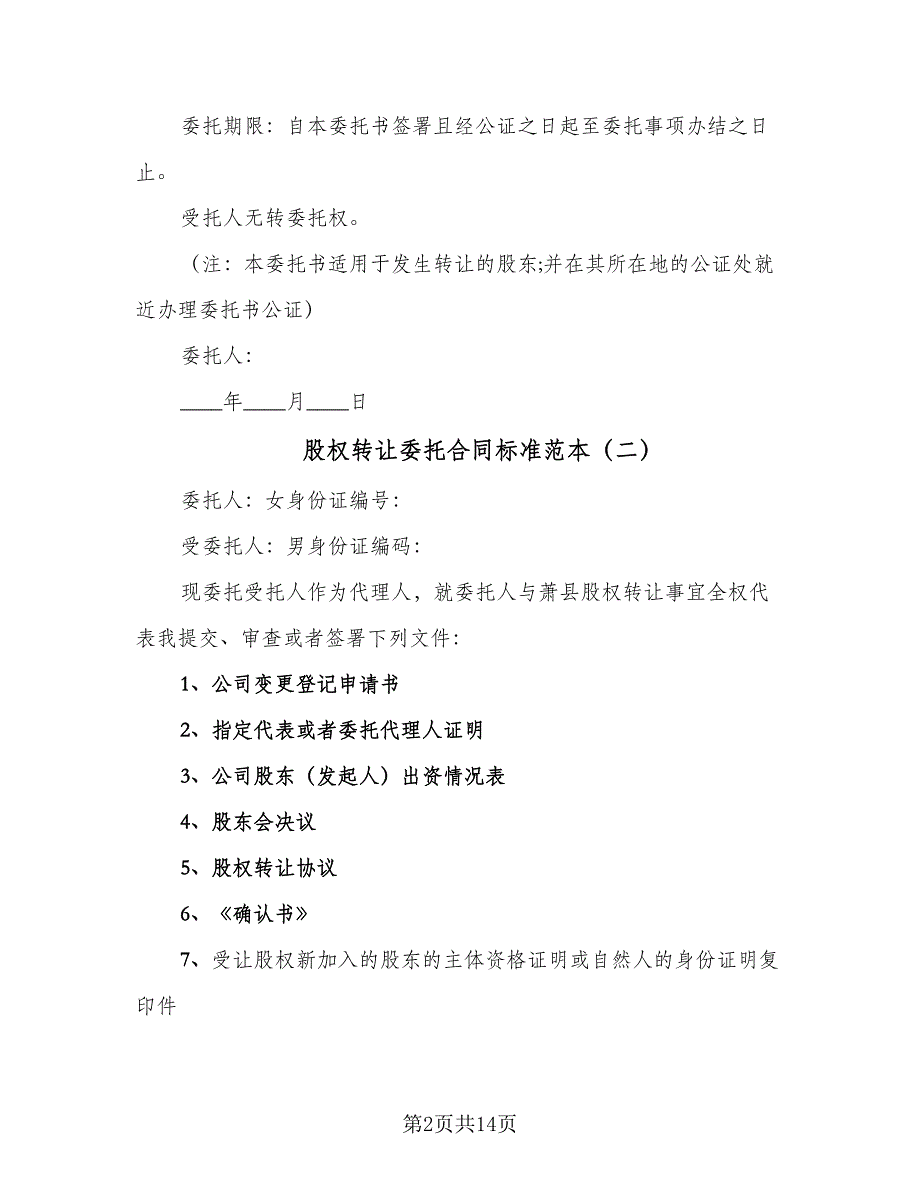 委托期限：自本委托书签署且经公证之日起至委托事项办结之日止。

受托人无转委托权。

（注：本委托书适用于发生转让的股东;并在其所在地的公证处就近办理委托书公证）

委托人：

____年____月____日

股权转让委托合同标准范本（二）

委托人：女身份证编号：

受委托人：男身份证编码：

现委托受托人作为代理人，就委托人与萧县股权转让事宜全权代表我提交、审查或者签署下列文件：

1、公司变更登记申请书

2、指定代表或者委托代理人证明

3、公司股东（发起人）出资情况表

4、股东会决议

5、股权转让协议

6、《确认书》

7、受让股权新加入的股东的主体资格证明或自然人的身份证明复印件

第2页共14页